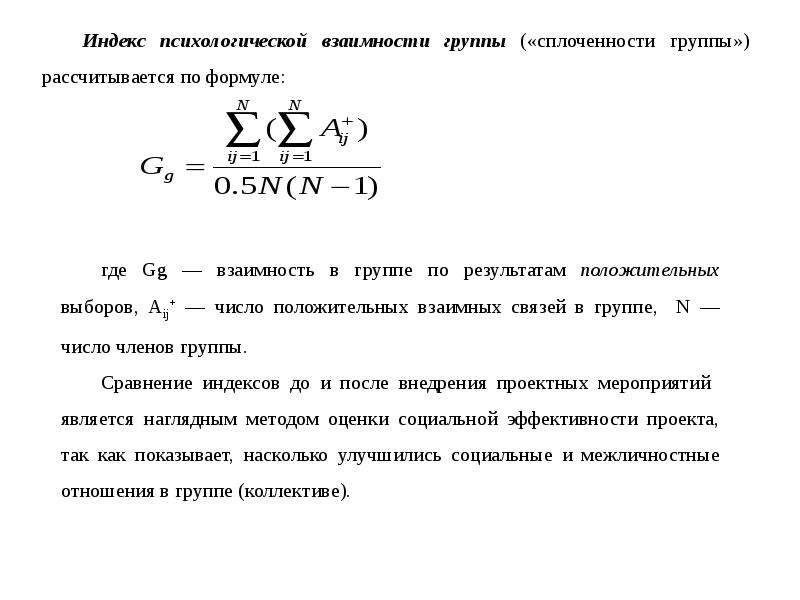 Индекс психологической взаимности группы («сплоченности группы») рассчитывается по формуле:

$G_g = \frac{\sum_{ij=1}^{N}(\sum_{ij=1}^{N} A_{ij}^{+})}{0.5N(N-1)}$

где Gg — взаимность в группе по результатам положительных выборов, $A_{ij}^{+}$ — число положительных взаимных связей в группе, N — число членов группы.

Сравнение индексов до и после внедрения проектных мероприятий является наглядным методом оценки социальной эффективности проекта, так как показывает, насколько улучшились социальные и межличностные отношения в группе (коллективе).